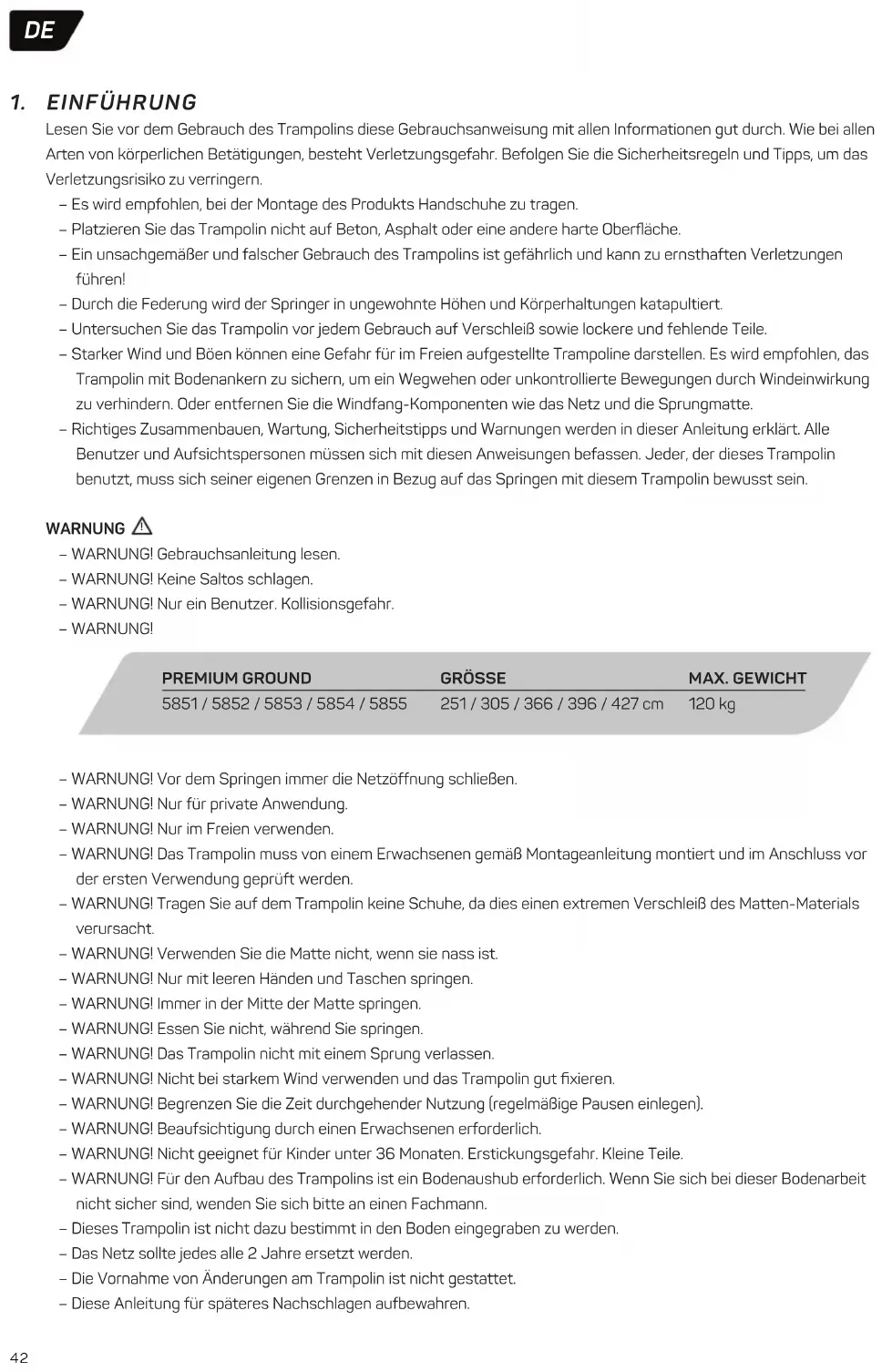 DE

1. EINFÜHRUNG

Lesen Sie vor dem Gebrauch des Trampolins diese Gebrauchsanweisung mit allen Informationen gut durch. Wie bei allen Arten von körperlichen Betätigungen, besteht Verletzungsgefahr. Befolgen Sie die Sicherheitsregeln und Tipps, um das Verletzungsrisiko zu verringern.

– Es wird empfohlen, bei der Montage des Produkts Handschuhe zu tragen.
– Platzieren Sie das Trampolin nicht auf Beton, Asphalt oder eine andere harte Oberfläche.
– Ein unsachgemäßer und falscher Gebrauch des Trampolins ist gefährlich und kann zu ernsthaften Verletzungen führen!
– Durch die Federung wird der Springer in ungewohnte Höhen und Körperhaltungen katapultiert.
– Untersuchen Sie das Trampolin vor jedem Gebrauch auf Verschleiß sowie lockere und fehlende Teile.
– Starker Wind und Böen können eine Gefahr für im Freien aufgestellte Trampoline darstellen. Es wird empfohlen, das Trampolin mit Bodenankern zu sichern, um ein Wegwehen oder unkontrollierte Bewegungen durch Windeinwirkung zu verhindern. Oder entfernen Sie die Windfang-Komponenten wie das Netz und die Sprungmatte.
– Richtiges Zusammenbauen, Wartung, Sicherheitstipps und Warnungen werden in dieser Anleitung erklärt. Alle Benutzer und Aufsichtspersonen müssen sich mit diesen Anweisungen befassen. Jeder, der dieses Trampolin benutzt, muss sich seiner eigenen Grenzen in Bezug auf das Springen mit diesem Trampolin bewusst sein.

WARNUNG

– WARNUNG! Gebrauchsanleitung lesen.
– WARNUNG! Keine Saltos schlagen.
– WARNUNG! Nur ein Benutzer. Kollisionsgefahr.
– WARNUNG!

| PREMIUM GROUND | GRÖSSE | MAX. GEWICHT |
|---|---|---|
| 5851 / 5852 / 5853 / 5854 / 5855 | 251 / 305 / 366 / 396 / 427 cm | 120 kg |

– WARNUNG! Vor dem Springen immer die Netzöffnung schließen.
– WARNUNG! Nur für private Anwendung.
– WARNUNG! Nur im Freien verwenden.
– WARNUNG! Das Trampolin muss von einem Erwachsenen gemäß Montageanleitung montiert und im Anschluss vor der ersten Verwendung geprüft werden.
– WARNUNG! Tragen Sie auf dem Trampolin keine Schuhe, da dies einen extremen Verschleiß des Matten-Materials verursacht.
– WARNUNG! Verwenden Sie die Matte nicht, wenn sie nass ist.
– WARNUNG! Nur mit leeren Händen und Taschen springen.
– WARNUNG! Immer in der Mitte der Matte springen.
– WARNUNG! Essen Sie nicht, während Sie springen.
– WARNUNG! Das Trampolin nicht mit einem Sprung verlassen.
– WARNUNG! Nicht bei starkem Wind verwenden und das Trampolin gut fixieren.
– WARNUNG! Begrenzen Sie die Zeit durchgehender Nutzung (regelmäßige Pausen einlegen).
– WARNUNG! Beaufsichtigung durch einen Erwachsenen erforderlich.
– WARNUNG! Nicht geeignet für Kinder unter 36 Monaten. Erstickungsgefahr. Kleine Teile.
– WARNUNG! Für den Aufbau des Trampolins ist ein Bodenaushub erforderlich. Wenn Sie sich bei dieser Bodenarbeit nicht sicher sind, wenden Sie sich bitte an einen Fachmann.
– Dieses Trampolin ist nicht dazu bestimmt in den Boden eingegraben zu werden.
– Das Netz sollte jedes alle 2 Jahre ersetzt werden.
– Die Vornahme von Änderungen am Trampolin ist nicht gestattet.
– Diese Anleitung für späteres Nachschlagen aufbewahren.

42